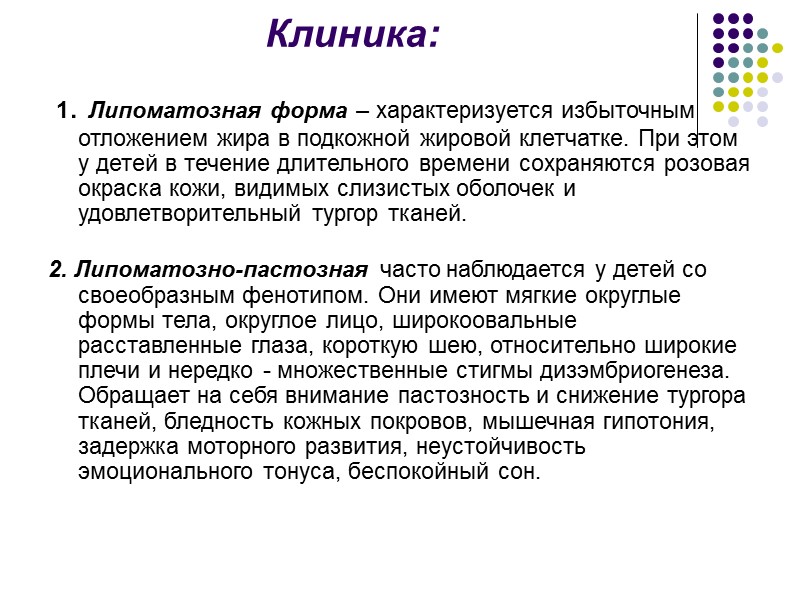 Клиника:

1. Липоматозная форма – характеризуется избыточным отложением жира в подкожной жировой клетчатке. При этом у детей в течение длительного времени сохраняются розовая окраска кожи, видимых слизистых оболочек и удовлетворительный тургор тканей.

2. Липоматозно-пастозная часто наблюдается у детей со своеобразным фенотипом. Они имеют мягкие округлые формы тела, округлое лицо, широкоовальные расставленные глаза, короткую шею, относительно широкие плечи и нередко - множественные стигмы дизэмбриогенеза. Обращает на себя внимание пастозность и снижение тургора тканей, бледность кожных покровов, мышечная гипотония, задержка моторного развития, неустойчивость эмоционального тонуса, беспокойный сон.